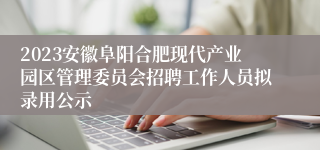 2023安徽阜阳合肥现代产业园区管理委员会招聘工作人员拟录用公示